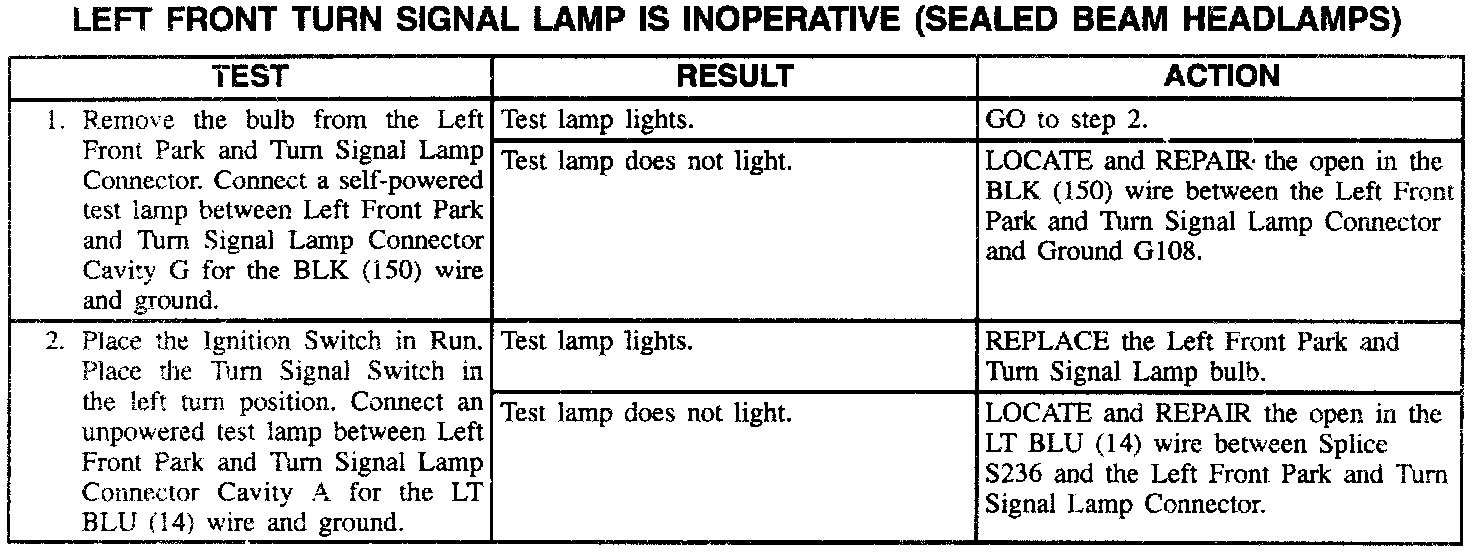 LEFT FRONT TURN SIGNAL LAMP IS INOPERATIVE (SEALED BEAM HEADLAMPS)

| TEST | RESULT | ACTION |
|---|---|---|
| 1. Remove the bulb from the Left Front Park and Turn Signal Lamp Connector. Connect a self-powered test lamp between Left Front Park and Turn Signal Lamp Connector Cavity G for the BLK (150) wire and ground. | Test lamp lights. | GO to step 2. |
| | Test lamp does not light. | LOCATE and REPAIR the open in the BLK (150) wire between the Left Front Park and Turn Signal Lamp Connector and Ground G108. |
| 2. Place the Ignition Switch in Run. Place the Turn Signal Switch in the left turn position. Connect an unpowered test lamp between Left Front Park and Turn Signal Lamp Connector Cavity A for the LT BLU (14) wire and ground. | Test lamp lights. | REPLACE the Left Front Park and Turn Signal Lamp bulb. |
| | Test lamp does not light. | LOCATE and REPAIR the open in the LT BLU (14) wire between Splice S236 and the Left Front Park and Turn Signal Lamp Connector. |